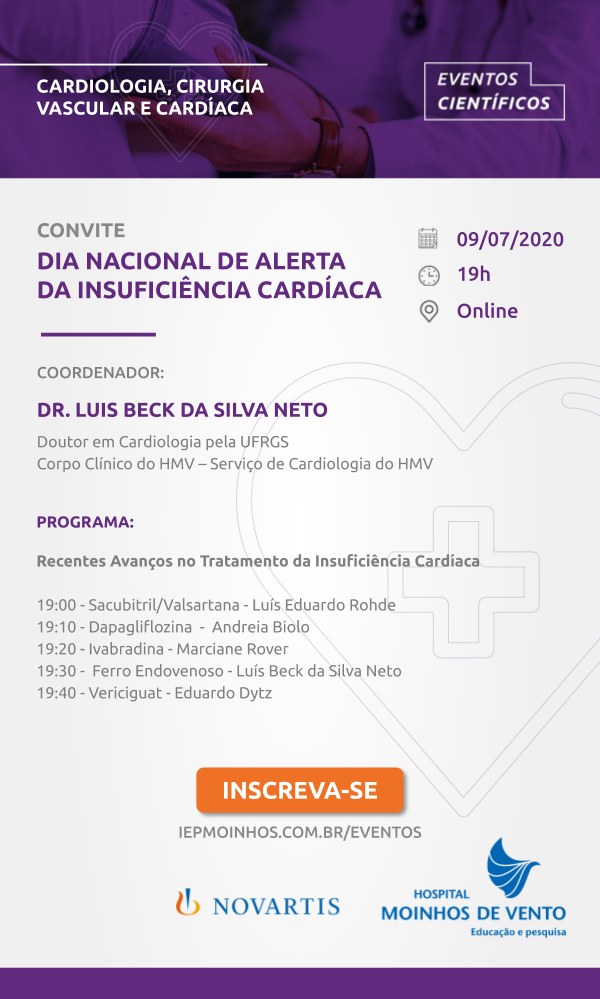 CARDIOLOGIA, CIRURGIA VASCULAR E CARDÍACA

EVENTOS CIENTÍFICOS

CONVITE
DIA NACIONAL DE ALERTA DA INSUFICIÊNCIA CARDÍACA

09/07/2020
19h
Online

COORDENADOR:

DR. LUIS BECK DA SILVA NETO

Doutor em Cardiologia pela UFRGS
Corpo Clínico do HMV – Serviço de Cardiologia do HMV

PROGRAMA:

Recentes Avanços no Tratamento da Insuficiência Cardíaca

19:00 - Sacubitril/Valsartana - Luís Eduardo Rohde
19:10 - Dapagliflozina - Andreia Biolo
19:20 - Ivabradina - Marciane Rover
19:30 - Ferro Endovenoso - Luís Beck da Silva Neto
19:40 - Vericiguat - Eduardo Dytz

INSCREVA-SE

IEPMOINHOS.COM.BR/EVENTOS

NOVARTIS

HOSPITAL MOINHOS DE VENTO
Educação e pesquisa